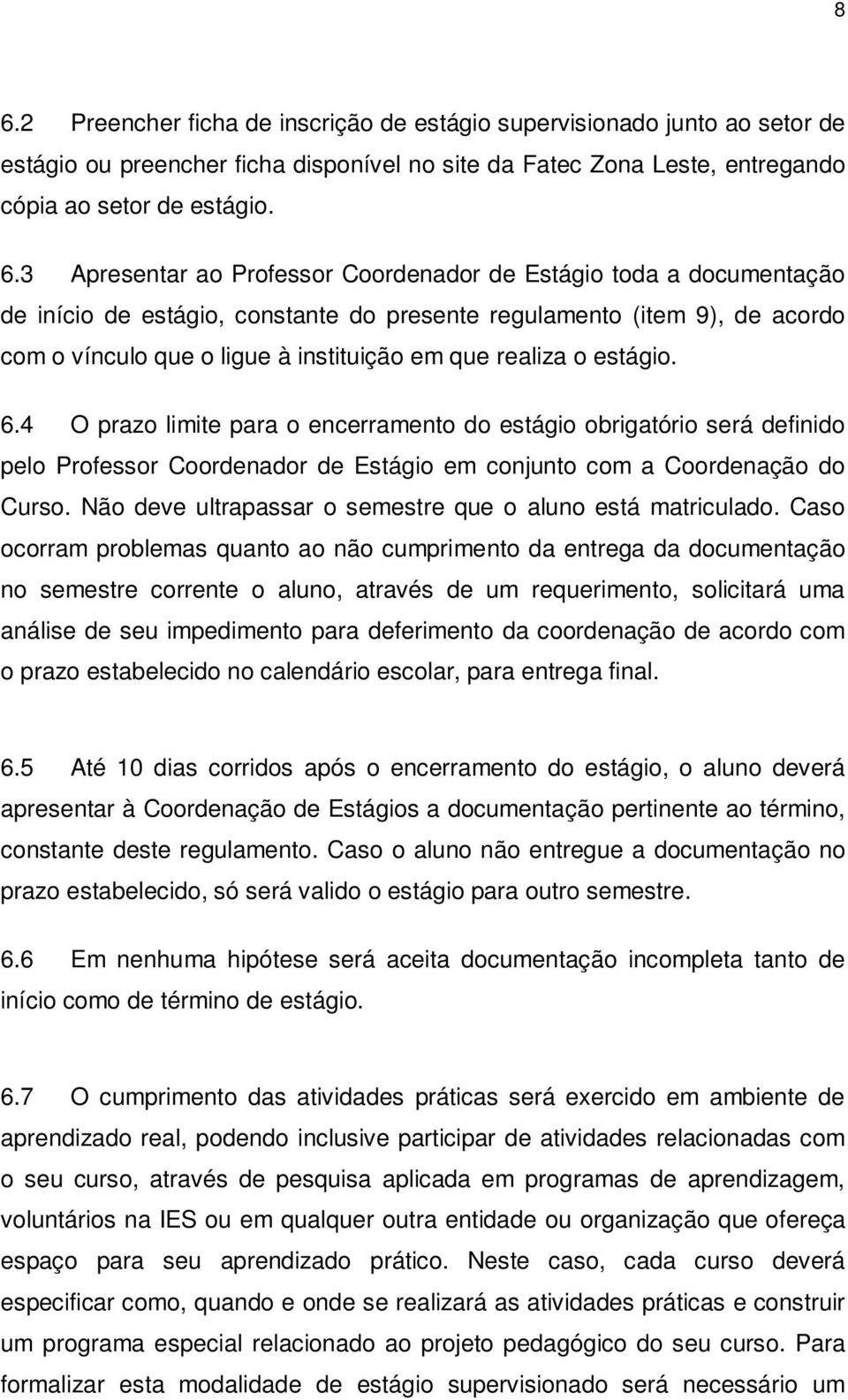 8

6.2 Preencher ficha de inscrição de estágio supervisionado junto ao setor de estágio ou preencher ficha disponível no site da Fatec Zona Leste, entregando cópia ao setor de estágio.

6.3 Apresentar ao Professor Coordenador de Estágio toda a documentação de início de estágio, constante do presente regulamento (item 9), de acordo com o vínculo que o ligue à instituição em que realiza o estágio.

6.4 O prazo limite para o encerramento do estágio obrigatório será definido pelo Professor Coordenador de Estágio em conjunto com a Coordenação do Curso. Não deve ultrapassar o semestre que o aluno está matriculado. Caso ocorram problemas quanto ao não cumprimento da entrega da documentação no semestre corrente o aluno, através de um requerimento, solicitará uma análise de seu impedimento para deferimento da coordenação de acordo com o prazo estabelecido no calendário escolar, para entrega final.

6.5 Até 10 dias corridos após o encerramento do estágio, o aluno deverá apresentar à Coordenação de Estágios a documentação pertinente ao término, constante deste regulamento. Caso o aluno não entregue a documentação no prazo estabelecido, só será valido o estágio para outro semestre.

6.6 Em nenhuma hipótese será aceita documentação incompleta tanto de início como de término de estágio.

6.7 O cumprimento das atividades práticas será exercido em ambiente de aprendizado real, podendo inclusive participar de atividades relacionadas com o seu curso, através de pesquisa aplicada em programas de aprendizagem, voluntários na IES ou em qualquer outra entidade ou organização que ofereça espaço para seu aprendizado prático. Neste caso, cada curso deverá especificar como, quando e onde se realizará as atividades práticas e construir um programa especial relacionado ao projeto pedagógico do seu curso. Para formalizar esta modalidade de estágio supervisionado será necessário um